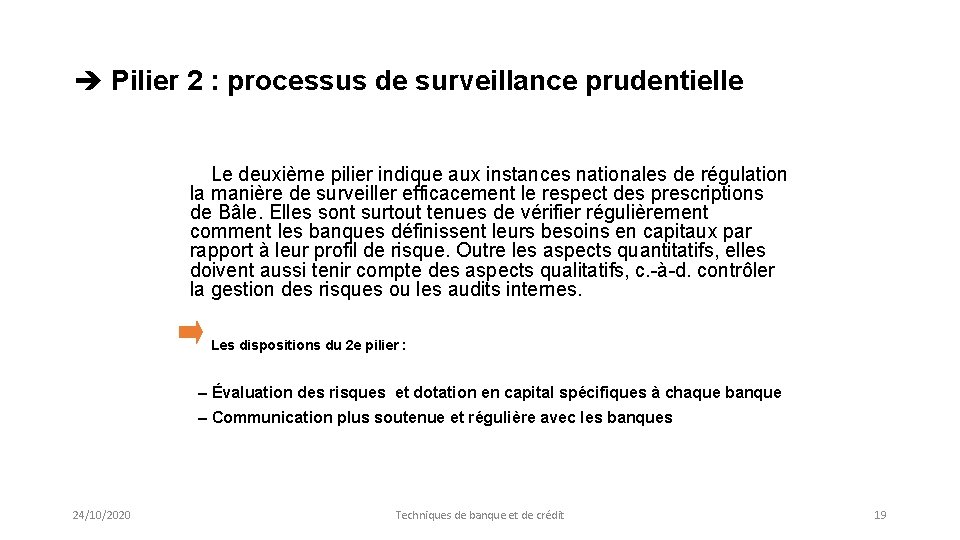 ➔ Pilier 2 : processus de surveillance prudentielle

Le deuxième pilier indique aux instances nationales de régulation la manière de surveiller efficacement le respect des prescriptions de Bâle. Elles sont surtout tenues de vérifier régulièrement comment les banques définissent leurs besoins en capitaux par rapport à leur profil de risque. Outre les aspects quantitatifs, elles doivent aussi tenir compte des aspects qualitatifs, c.-à-d. contrôler la gestion des risques ou les audits internes.

Les dispositions du 2e pilier :

– Évaluation des risques et dotation en capital spécifiques à chaque banque
– Communication plus soutenue et régulière avec les banques

24/10/2020 Techniques de banque et de crédit 19